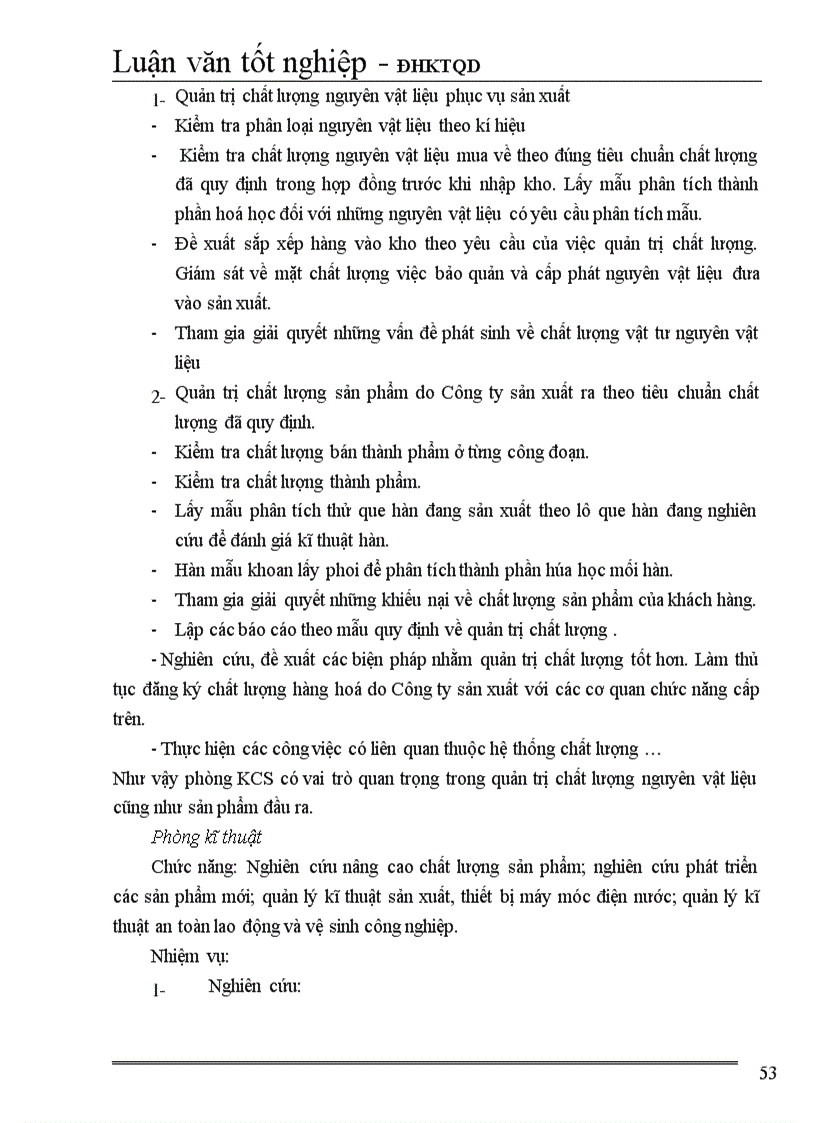 Luận văn tốt nghiệp - ĐHKTQD

1- Quản trị chất lượng nguyên vật liệu phục vụ sản xuất

- Kiểm tra phân loại nguyên vật liệu theo kí hiệu

- Kiểm tra chất lượng nguyên vật liệu mua về theo đúng tiêu chuẩn chất lượng đã quy định trong hợp đồng trước khi nhập kho. Lấy mẫu phân tích thành phần hoá học đối với những nguyên vật liệu có yêu cầu phân tích mẫu.

- Đề xuất sắp xếp hàng vào kho theo yêu cầu của việc quản trị chất lượng. Giám sát về mặt chất lượng việc bảo quản và cấp phát nguyên vật liệu đưa vào sản xuất.

- Tham gia giải quyết những vấn đề phát sinh về chất lượng vật tư nguyên vật liệu

2- Quản trị chất lượng sản phẩm do Công ty sản xuất ra theo tiêu chuẩn chất lượng đã quy định.

- Kiểm tra chất lượng bán thành phẩm ở từng công đoạn.

- Kiểm tra chất lượng thành phẩm.

- Lấy mẫu phân tích thử que hàn đang sản xuất theo lô que hàn đang nghiên cứu để đánh giá kĩ thuật hàn.

- Hàn mẫu khoan lấy phoi để phân tích thành phần húa học mối hàn.

- Tham gia giải quyết những khiếu nại về chất lượng sản phẩm của khách hàng.

- Lập các báo cáo theo mẫu quy định về quản trị chất lượng .

- Nghiên cứu, đề xuất các biện pháp nhằm quản trị chất lượng tốt hơn. Làm thủ tục đăng ký chất lượng hàng hoá do Công ty sản xuất với các cơ quan chức năng cấp trên.

- Thực hiện các công việc có liên quan thuộc hệ thống chất lượng …

Như vậy phòng KCS có vai trò quan trọng trong quản trị chất lượng nguyên vật liệu cũng như sản phẩm đầu ra.

Phòng kĩ thuật

Chức năng: Nghiên cứu nâng cao chất lượng sản phẩm; nghiên cứu phát triển các sản phẩm mới; quản lý kĩ thuật sản xuất, thiết bị máy móc điện nước; quản lý kĩ thuật an toàn lao động và vệ sinh công nghiệp.

Nhiệm vụ:

1- Nghiên cứu:

53